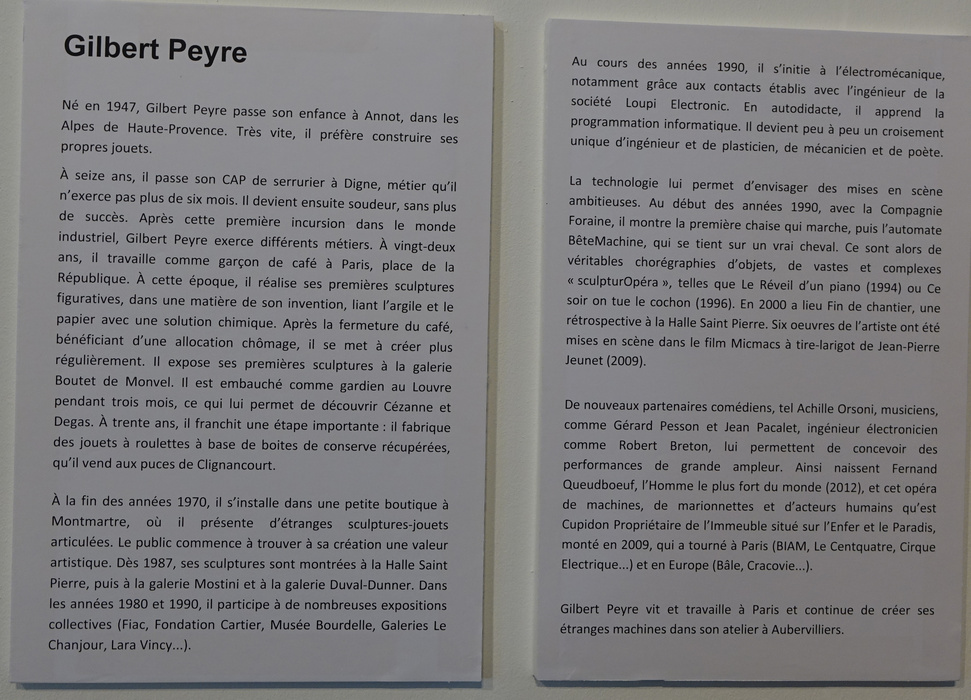 Gilbert Peyre

Né en 1947, Gilbert Peyre passe son enfance à Annot, dans les Alpes de Haute-Provence. Très vite, il préfère construire ses propres jouets.

À seize ans, il passe son CAP de serrurier à Digne, métier qu'il n'exerce pas plus de six mois. Il devient ensuite soudeur, sans plus de succès. Après cette première incursion dans le monde industriel, Gilbert Peyre exerce différents métiers. À vingt-deux ans, il travaille comme garçon de café à Paris, place de la République. À cette époque, il réalise ses premières sculptures figuratives, dans une matière de son invention, liant l'argile et le papier avec une solution chimique. Après la fermeture du café, bénéficiant d'une allocation chômage, il se met à créer plus régulièrement. Il expose ses premières sculptures à la galerie Boutet de Monvel. Il est embauché comme gardien au Louvre pendant trois mois, ce qui lui permet de découvrir Cézanne et Degas. À trente ans, il franchit une étape importante : il fabrique des jouets à roulettes à base de boites de conserve récupérées, qu'il vend aux puces de Clignancourt.

À la fin des années 1970, il s'installe dans une petite boutique à Montmartre, où il présente d'étranges sculptures-jouets articulées. Le public commence à trouver à sa création une valeur artistique. Dès 1987, ses sculptures sont montrées à la Halle Saint Pierre, puis à la galerie Mostini et à la galerie Duval-Dunner. Dans les années 1980 et 1990, il participe à de nombreuses expositions collectives (Fiac, Fondation Cartier, Musée Bourdelle, Galeries Le Chanjour, Lara Vincy...).

Au cours des années 1990, il s'initie à l'électromécanique, notamment grâce aux contacts établis avec l'ingénieur de la société Loupi Electronic. En autodidacte, il apprend la programmation informatique. Il devient peu à peu un croisement unique d'ingénieur et de plasticien, de mécanicien et de poète.

La technologie lui permet d'envisager des mises en scène ambitieuses. Au début des années 1990, avec la Compagnie Foraine, il montre la première chaise qui marche, puis l'automate BêteMachine, qui se tient sur un vrai cheval. Ce sont alors de véritables chorégraphies d'objets, de vastes et complexes « sculpturOpéra », telles que Le Réveil d'un piano (1994) ou Ce soir on tue le cochon (1996). En 2000 a lieu Fin de chantier, une rétrospective à la Halle Saint Pierre. Six oeuvres de l'artiste ont été mises en scène dans le film Micmacs à tire-larigot de Jean-Pierre Jeunet (2009).

De nouveaux partenaires comédiens, tel Achille Orsoni, musiciens, comme Gérard Pesson et Jean Pacalet, ingénieur électronicien comme Robert Breton, lui permettent de concevoir des performances de grande ampleur. Ainsi naissent Fernand Queudboeuf, l'Homme le plus fort du monde (2012), et cet opéra de machines, de marionnettes et d'acteurs humains qu'est Cupidon Propriétaire de l'Immeuble situé sur l'Enfer et le Paradis, monté en 2009, qui a tourné à Paris (BIAM, Le Centquatre, Cirque Electrique...) et en Europe (Bâle, Cracovie...).

Gilbert Peyre vit et travaille à Paris et continue de créer ses étranges machines dans son atelier à Aubervilliers.